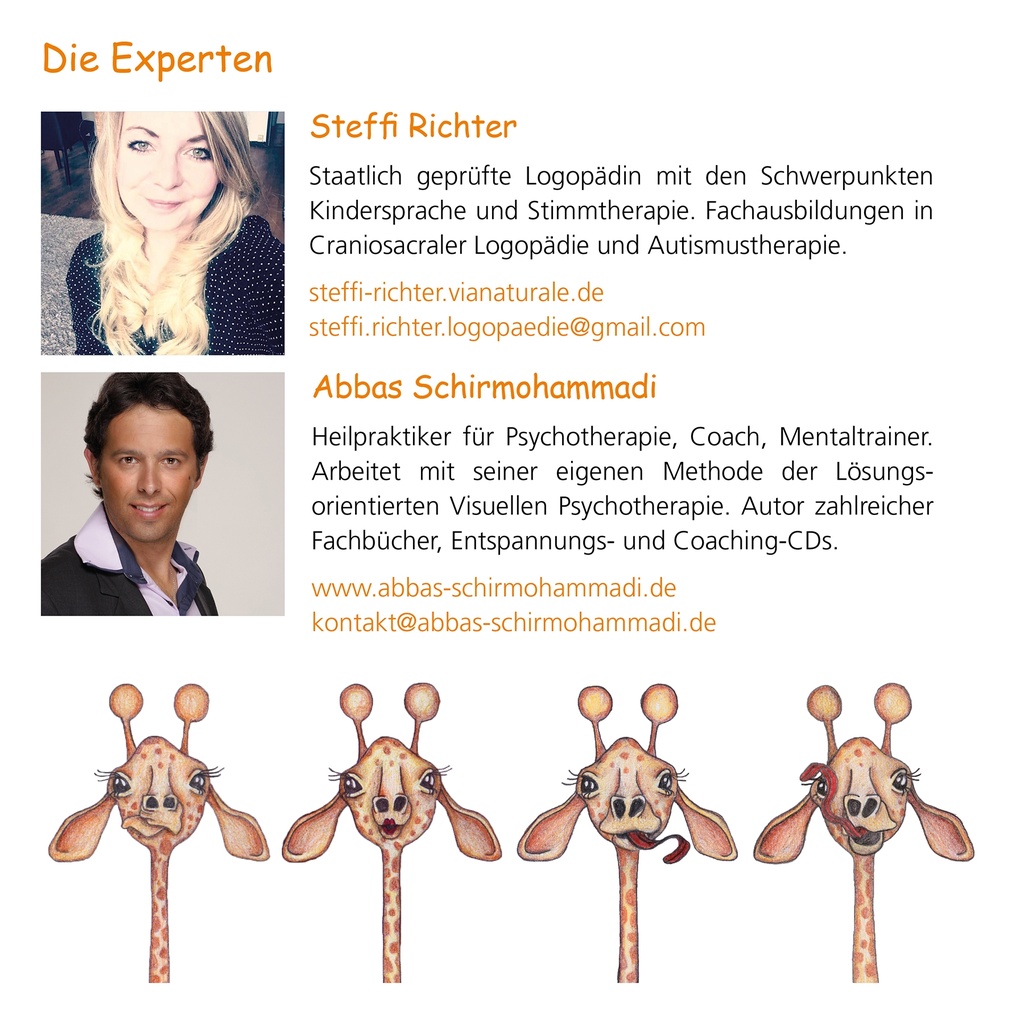 Die Experten

Steffi Richter

Staatlich geprüfte Logopädin mit den Schwerpunkten Kindersprache und Stimmtherapie. Fachausbildungen in Craniosacraler Logopädie und Autismustherapie.

steffi-richter.vianaturale.de
steffi.richter.logopaedie@gmail.com

Abbas Schirmohammadi

Heilpraktiker für Psychotherapie, Coach, Mentaltrainer. Arbeitet mit seiner eigenen Methode der Lösungsorientierten Visuellen Psychotherapie. Autor zahlreicher Fachbücher, Entspannungs- und Coaching-CDs.

www.abbas-schirmohammadi.de
kontakt@abbas-schirmohammadi.de